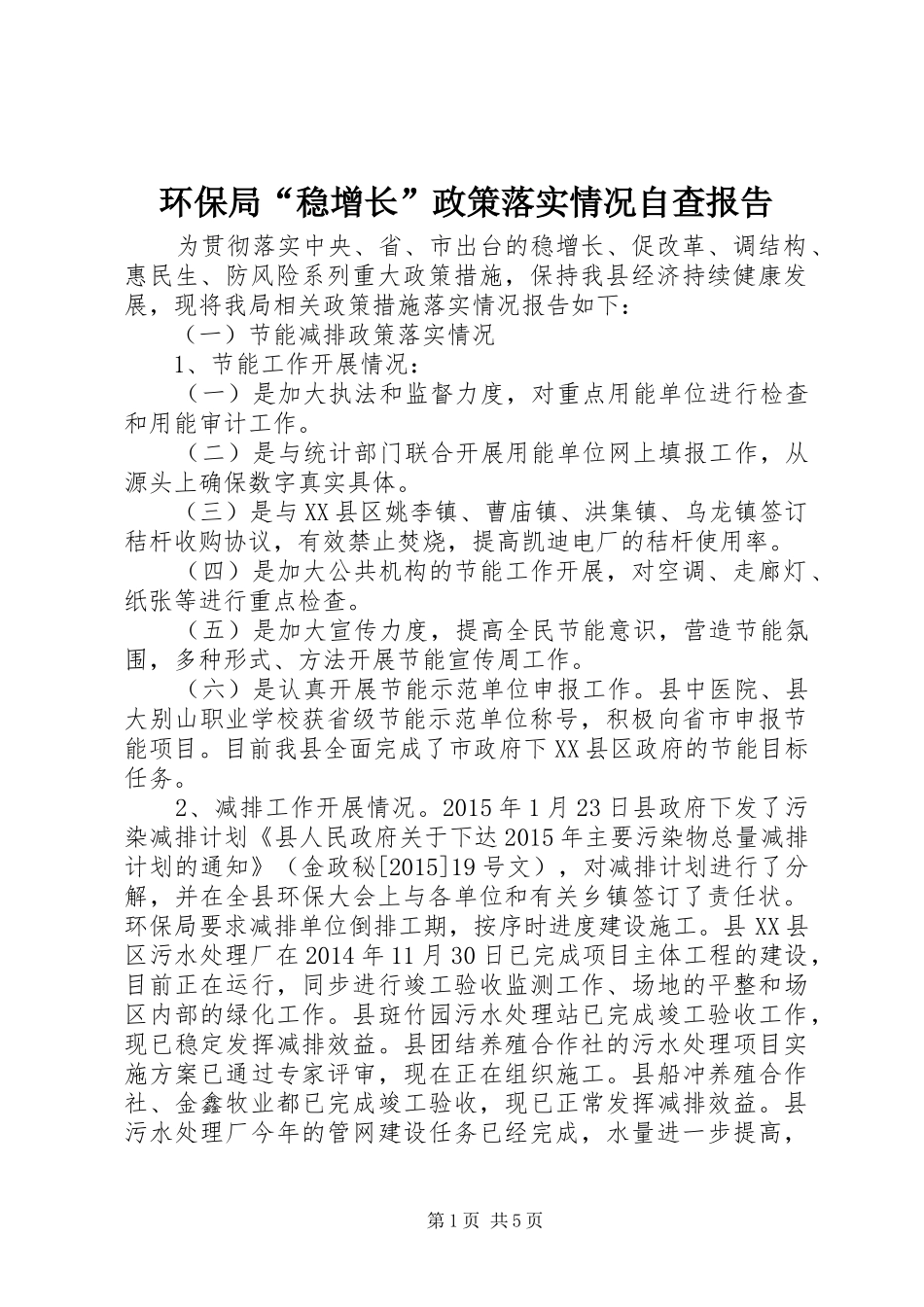 环保局“稳增长”政策落实情况自查报告

为贯彻落实中央、省、市出台的稳增长、促改革、调结构、惠民生、防风险系列重大政策措施，保持我县经济持续健康发展，现将我局相关政策措施落实情况报告如下：

（一）节能减排政策落实情况

1、节能工作开展情况：

（一）是加大执法和监督力度，对重点用能单位进行检查和用能审计工作。

（二）是与统计部门联合开展用能单位网上填报工作，从源头上确保数字真实具体。

（三）是与XX县区姚李镇、曹庙镇、洪集镇、乌龙镇签订秸杆收购协议，有效禁止焚烧，提高凯迪电厂的秸杆使用率。

（四）是加大公共机构的节能工作开展，对空调、走廊灯、纸张等进行重点检查。

（五）是加大宣传力度，提高全民节能意识，营造节能氛围，多种形式、方法开展节能宣传周工作。

（六）是认真开展节能示范单位申报工作。县中医院、县大别山职业学校获省级节能示范单位称号，积极向省市申报节能项目。目前我县全面完成了市政府下XX县区政府的节能目标任务。

2、减排工作开展情况。2015年1月23日县政府下发了污染减排计划《县人民政府关于下达2015年主要污染物总量减排计划的通知》（金政秘[2015]19号文），对减排计划进行了分解，并在全县环保大会上与各单位和有关乡镇签订了责任状。环保局要求减排单位倒排工期，按序时进度建设施工。县XX县区污水处理厂在2014年11月30日已完成项目主体工程的建设，目前正在运行，同步进行竣工验收监测工作、场地的平整和场区内部的绿化工作。县斑竹园污水处理站已完成竣工验收工作，现已稳定发挥减排效益。县团结养殖合作社的污水处理项目实施方案已通过专家评审，现在正在组织施工。县船冲养殖合作社、金鑫牧业都已完成竣工验收，现已正常发挥减排效益。县污水处理厂今年的管网建设任务已经完成，水量进一步提高，

第1页 共5页